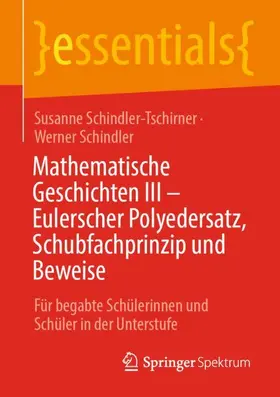 }essentials{

Susanne Schindler-Tschirner · Werner Schindler

Mathematische Geschichten III – Eulerscher Polyedersatz, Schubfachprinzip und Beweise

Für begabte Schülerinnen und Schüler in der Unterstufe

Springer Spektrum